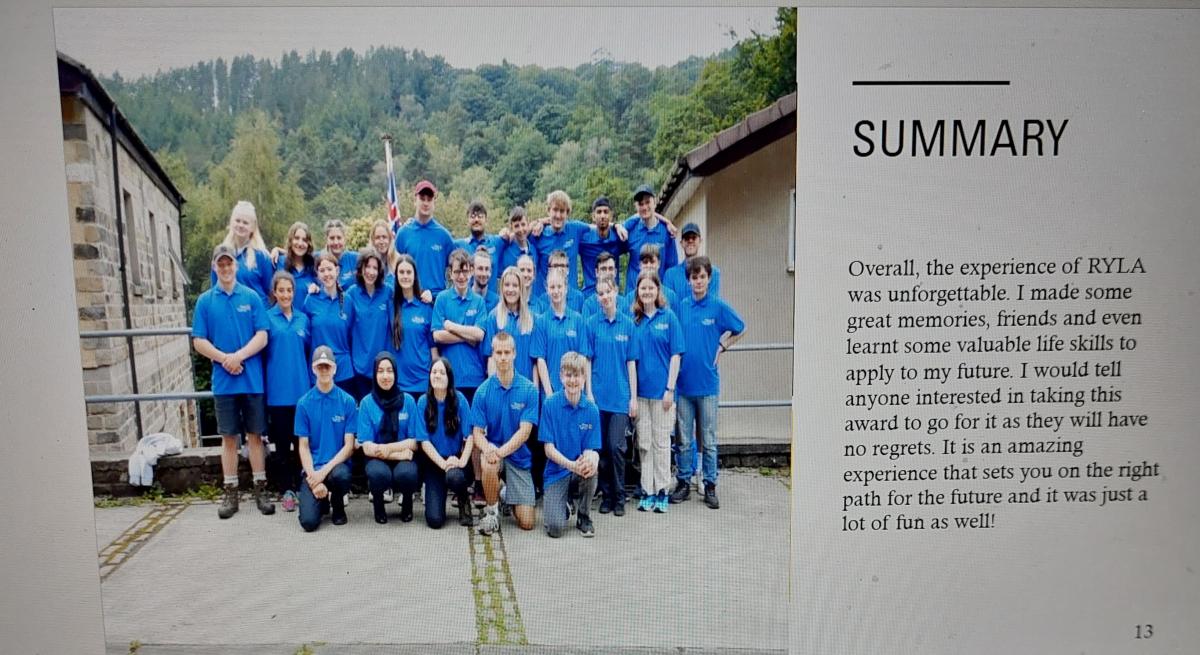 SUMMARY

Overall, the experience of RYLA was unforgettable. I made some great memories, friends and even learnt some valuable life skills to apply to my future. I would tell anyone interested in taking this award to go for it as they will have no regrets. It is an amazing experience that sets you on the right path for the future and it was just a lot of fun as well!

13